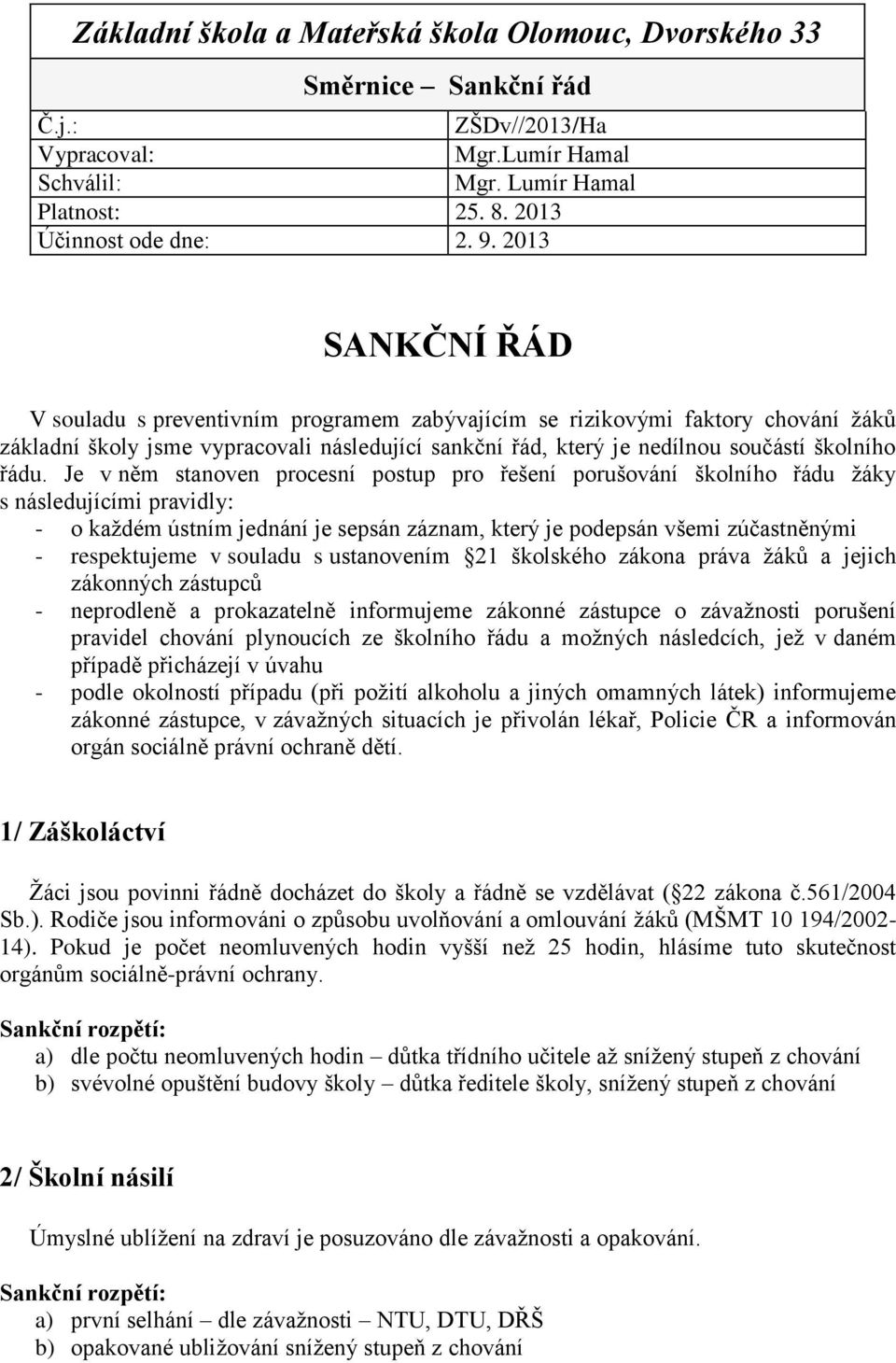 Základní škola a Mateřská škola Olomouc, Dvorského 33

Směrnice – Sankční řád

| Č.j.: | ZŠDv//2013/Ha |
|---|---|
| Vypracoval: | Mgr.Lumír Hamal |
| Schválil: | Mgr. Lumír Hamal |
| Platnost: | 25. 8. 2013 |
| Účinnost ode dne: | 2. 9. 2013 |

SANKČNÍ ŘÁD

V souladu s preventivním programem zabývajícím se rizikovými faktory chování žáků základní školy jsme vypracovali následující sankční řád, který je nedílnou součástí školního řádu. Je v něm stanoven procesní postup pro řešení porušování školního řádu žáky s následujícími pravidly:
- o každém ústním jednání je sepsán záznam, který je podepsán všemi zúčastněnými
- respektujeme v souladu s ustanovením 21 školského zákona práva žáků a jejich zákonných zástupců
- neprodleně a prokazatelně informujeme zákonné zástupce o závažnosti porušení pravidel chování plynoucích ze školního řádu a možných následcích, jež v daném případě přicházejí v úvahu
- podle okolností případu (při požití alkoholu a jiných omamných látek) informujeme zákonné zástupce, v závažných situacích je přivolán lékař, Policie ČR a informován orgán sociálně právní ochraně dětí.

1/ Záškoláctví

Žáci jsou povinni řádně docházet do školy a řádně se vzdělávat ( 22 zákona č.561/2004 Sb.). Rodiče jsou informováni o způsobu uvolňování a omlouvání žáků (MŠMT 10 194/2002-14). Pokud je počet neomluvených hodin vyšší než 25 hodin, hlásíme tuto skutečnost orgánům sociálně-právní ochrany.

Sankční rozpětí:
a) dle počtu neomluvených hodin – důtka třídního učitele až snížený stupeň z chování
b) svévolné opuštění budovy školy – důtka ředitele školy, snížený stupeň z chování

2/ Školní násilí

Úmyslné ublížení na zdraví je posuzováno dle závažnosti a opakování.

Sankční rozpětí:
a) první selhání – dle závažnosti – NTU, DTU, DŘŠ
b) opakované ubližování snížený stupeň z chování